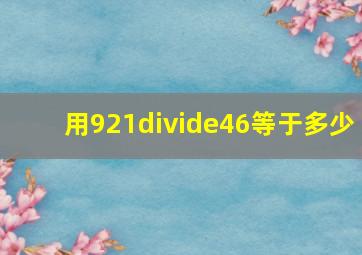 用921divide46等于多少